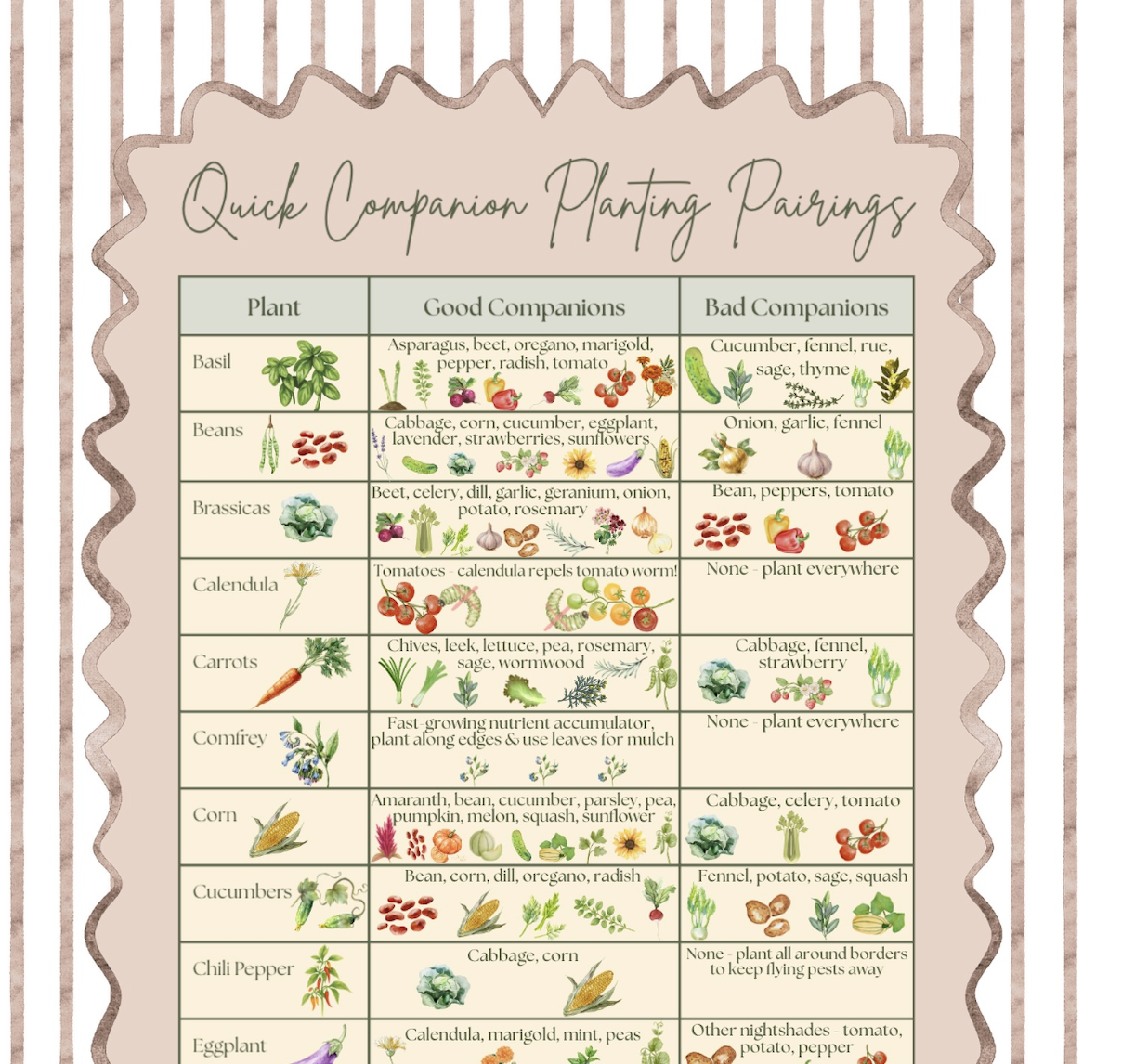 Quick Companion Planting Pairings

| Plant | Good Companions | Bad Companions |
|---|---|---|
| Basil | Asparagus, beet, oregano, marigold, pepper, radish, tomato | Cucumber, fennel, rue, sage, thyme |
| Beans | Cabbage, corn, cucumber, eggplant, lavender, strawberries, sunflowers | Onion, garlic, fennel |
| Brassicas | Beet, celery, dill, garlic, geranium, onion, potato, rosemary | Bean, peppers, tomato |
| Calendula | Tomatoes - calendula repels tomato worm! | None - plant everywhere |
| Carrots | Chives, leek, lettuce, pea, rosemary, sage, wormwood | Cabbage, fennel, strawberry |
| Comfrey | Fast-growing nutrient accumulator, plant along edges & use leaves for mulch | None - plant everywhere |
| Corn | Amaranth, bean, cucumber, parsley, pea, pumpkin, melon, squash, sunflower | Cabbage, celery, tomato |
| Cucumbers | Bean, corn, dill, oregano, radish | Fennel, potato, sage, squash |
| Chili Pepper | Cabbage, corn | None - plant all around borders to keep flying pests away |
| Eggplant | Calendula, marigold, mint, peas | Other nightshades - tomato, potato, pepper |